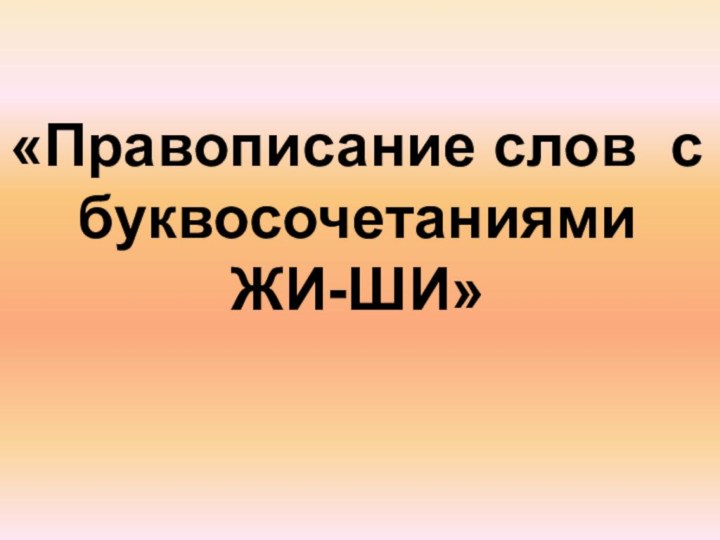 «Правописание слов с буквосочетаниями ЖИ-ШИ»